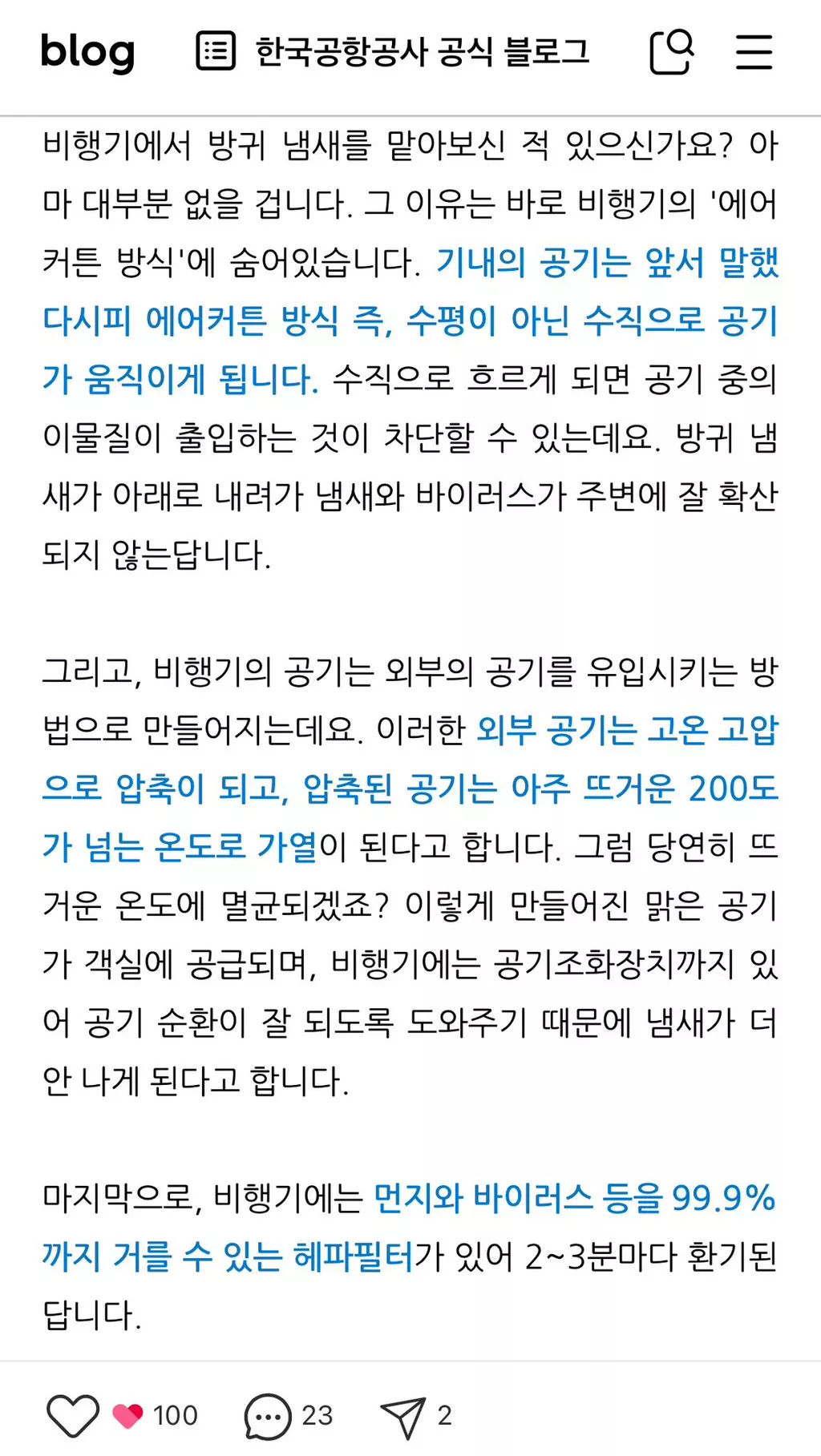 blog 한국공항공사 공식 블로그

비행기에서 방귀 냄새를 맡아보신 적 있으신가요? 아마 대부분 없을 겁니다. 그 이유는 바로 비행기의 '에어커튼 방식'에 숨어있습니다. 기내의 공기는 앞서 말했다시피 에어커튼 방식 즉, 수평이 아닌 수직으로 공기가 움직이게 됩니다. 수직으로 흐르게 되면 공기 중의 이물질이 출입하는 것이 차단할 수 있는데요. 방귀 냄새가 아래로 내려가 냄새와 바이러스가 주변에 잘 확산되지 않는답니다.

그리고, 비행기의 공기는 외부의 공기를 유입시키는 방법으로 만들어지는데요. 이러한 외부 공기는 고온 고압으로 압축이 되고, 압축된 공기는 아주 뜨거운 200도가 넘는 온도로 가열이 된다고 합니다. 그럼 당연히 뜨거운 온도에 멸균되겠죠? 이렇게 만들어진 맑은 공기가 객실에 공급되며, 비행기에는 공기조화장치까지 있어 공기 순환이 잘 되도록 도와주기 때문에 냄새가 더 안 나게 된다고 합니다.

마지막으로, 비행기에는 먼지와 바이러스 등을 99.9%까지 거를 수 있는 헤파필터가 있어 2~3분마다 환기된답니다.

100 23 2